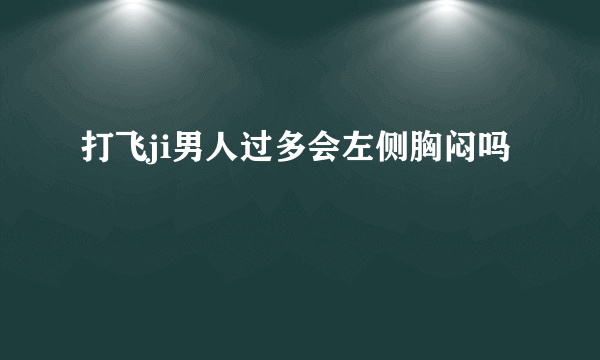 打飞ji男人过多会左侧胸闷吗